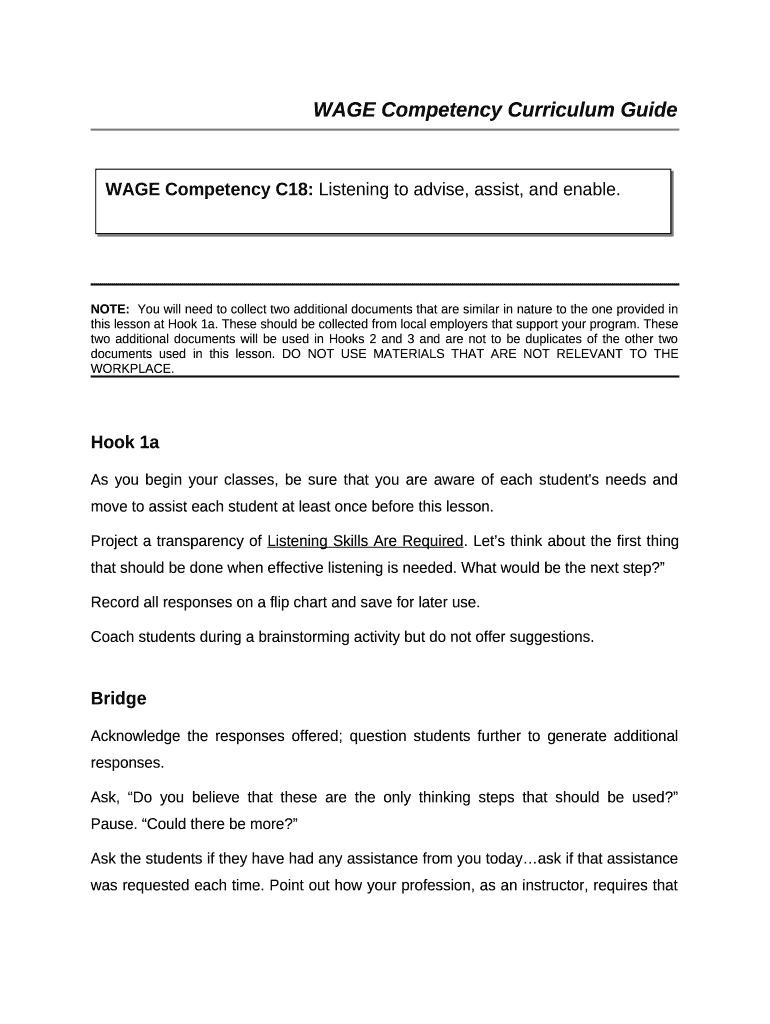 WAGE Competency Curriculum Guide

WAGE Competency C18: Listening to advise, assist, and enable.

NOTE: You will need to collect two additional documents that are similar in nature to the one provided in this lesson at Hook 1a. These should be collected from local employers that support your program. These two additional documents will be used in Hooks 2 and 3 and are not to be duplicates of the other two documents used in this lesson. DO NOT USE MATERIALS THAT ARE NOT RELEVANT TO THE WORKPLACE.

Hook 1a

As you begin your classes, be sure that you are aware of each student's needs and move to assist each student at least once before this lesson.

Project a transparency of Listening Skills Are Required. Let's think about the first thing that should be done when effective listening is needed. What would be the next step?"

Record all responses on a flip chart and save for later use.

Coach students during a brainstorming activity but do not offer suggestions.

Bridge

Acknowledge the responses offered; question students further to generate additional responses.

Ask, "Do you believe that these are the only thinking steps that should be used?" Pause. "Could there be more?"

Ask the students if they have had any assistance from you today…ask if that assistance was requested each time. Point out how your profession, as an instructor, requires that